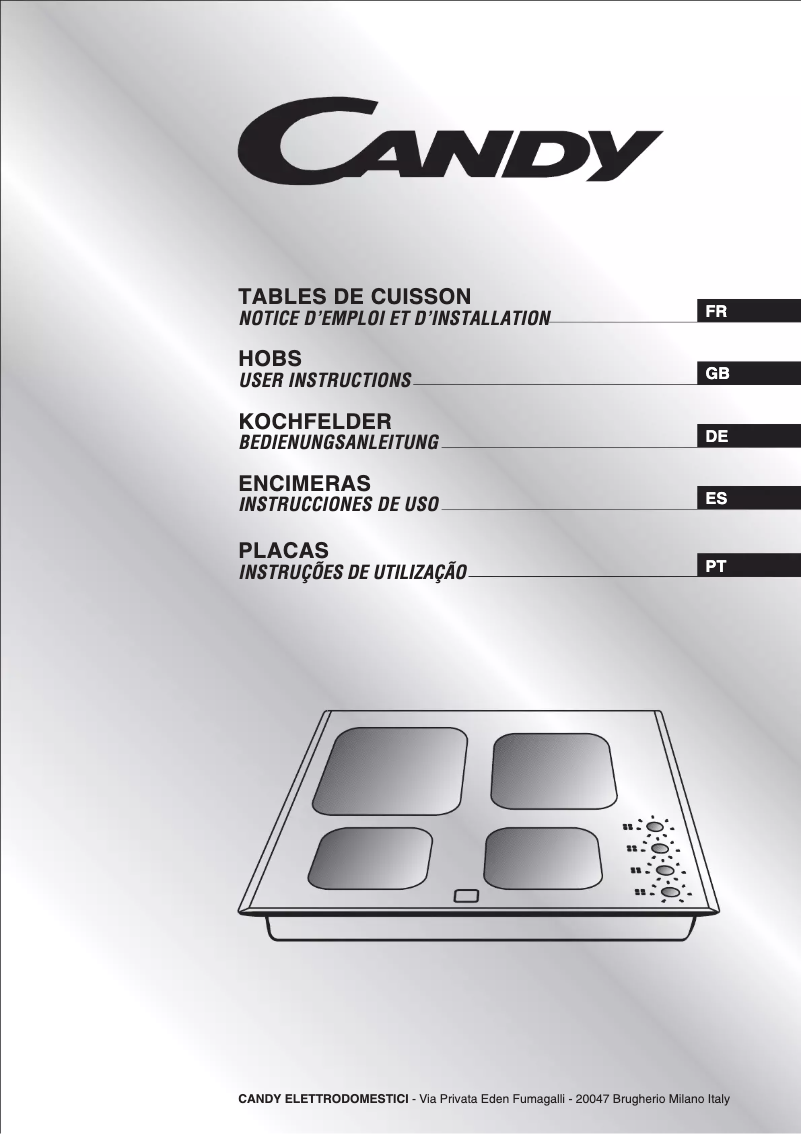 CANDY

TABLES DE CUISSON
NOTICE D'EMPLOI ET D'INSTALLATION
FR

HOBS
USER INSTRUCTIONS
GB

KOCHFELDER
BEDIENUNGSANLEITUNG
DE

ENCIMERAS
INSTRUCCIONES DE USO
ES

PLACAS
INSTRUÇÕES DE UTILIZAÇÃO
PT

CANDY ELETTRODOMESTICI - Via Privata Eden Fumagalli - 20047 Brugherio Milano Italy